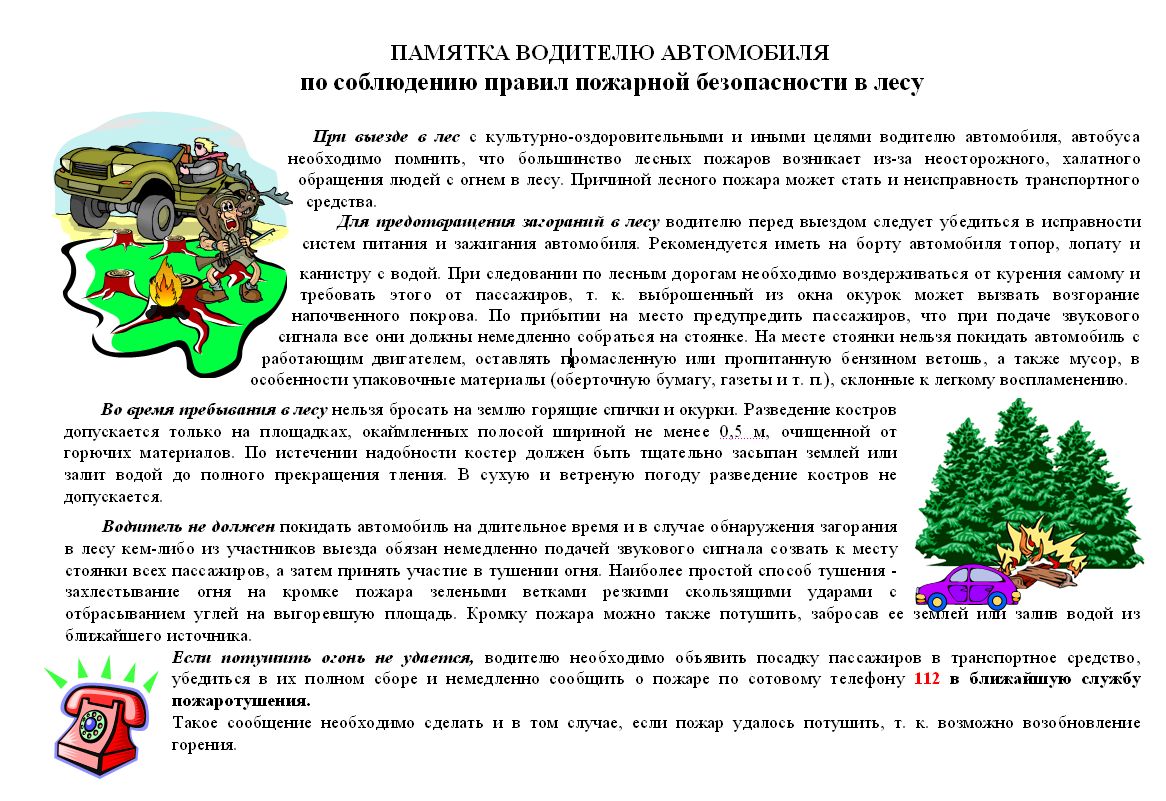 ПАМЯТКА ВОДИТЕЛЮ АВТОМОБИЛЯ
по соблюдению правил пожарной безопасности в лесу

При выезде в лес с культурно-оздоровительными и иными целями водителю автомобиля, автобуса необходимо помнить, что большинство лесных пожаров возникает из-за неосторожного, халатного обращения людей с огнем в лесу. Причиной лесного пожара может стать и неисправность транспортного средства.

Для предотвращения загораний в лесу водителю перед выездом следует убедиться в исправности систем питания и зажигания автомобиля. Рекомендуется иметь на борту автомобиля топор, лопату и канистру с водой. При следовании по лесным дорогам необходимо воздерживаться от курения самому и требовать этого от пассажиров, т. к. выброшенный из окна окурок может вызвать возгорание напочвенного покрова. По прибытии на место предупредить пассажиров, что при подаче звукового сигнала все они должны немедленно собраться на стоянке. На месте стоянки нельзя покидать автомобиль с работающим двигателем, оставлять промасленную или пропитанную бензином ветошь, а также мусор, в особенности упаковочные материалы (оберточную бумагу, газеты и т. п.), склонные к легкому воспламенению.

Во время пребывания в лесу нельзя бросать на землю горящие спички и окурки. Разведение костров допускается только на площадках, окаймленных полосой шириной не менее 0,5 м, очищенной от горючих материалов. По истечении надобности костер должен быть тщательно засыпан землей или залит водой до полного прекращения тления. В сухую и ветреную погоду разведение костров не допускается.

Водитель не должен покидать автомобиль на длительное время и в случае обнаружения загорания в лесу кем-либо из участников выезда обязан немедленно подачей звукового сигнала созвать к месту стоянки всех пассажиров, а затем принять участие в тушении огня. Наиболее простой способ тушения - захлестывание огня на кромке пожара зелеными ветками резкими скользящими ударами с отбрасыванием углей на выгоревшую площадь. Кромку пожара можно также потушить, забросав ее землей или залив водой из ближайшего источника.

Если потушить огонь не удается, водителю необходимо объявить посадку пассажиров в транспортное средство, убедиться в их полном сборе и немедленно сообщить о пожаре по сотовому телефону 112 в ближайшую службу пожаротушения.
Такое сообщение необходимо сделать и в том случае, если пожар удалось потушить, т. к. возможно возобновление горения.